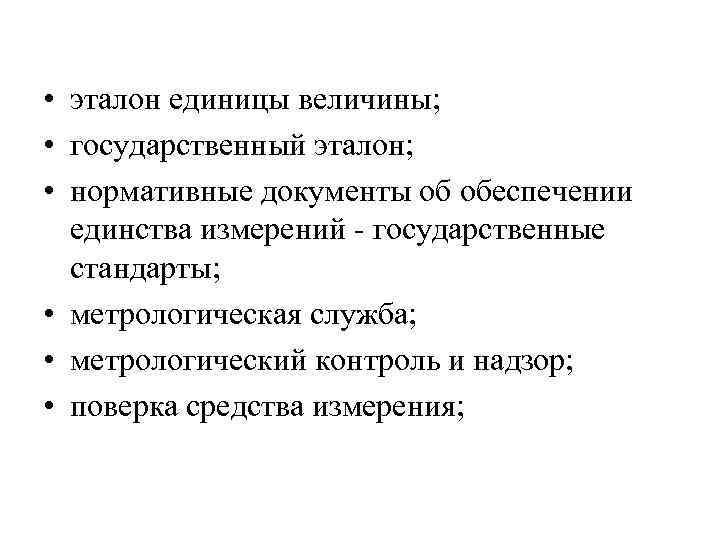 • эталон единицы величины;
• государственный эталон;
• нормативные документы об обеспечении единства измерений - государственные стандарты;
• метрологическая служба;
• метрологический контроль и надзор;
• поверка средства измерения;